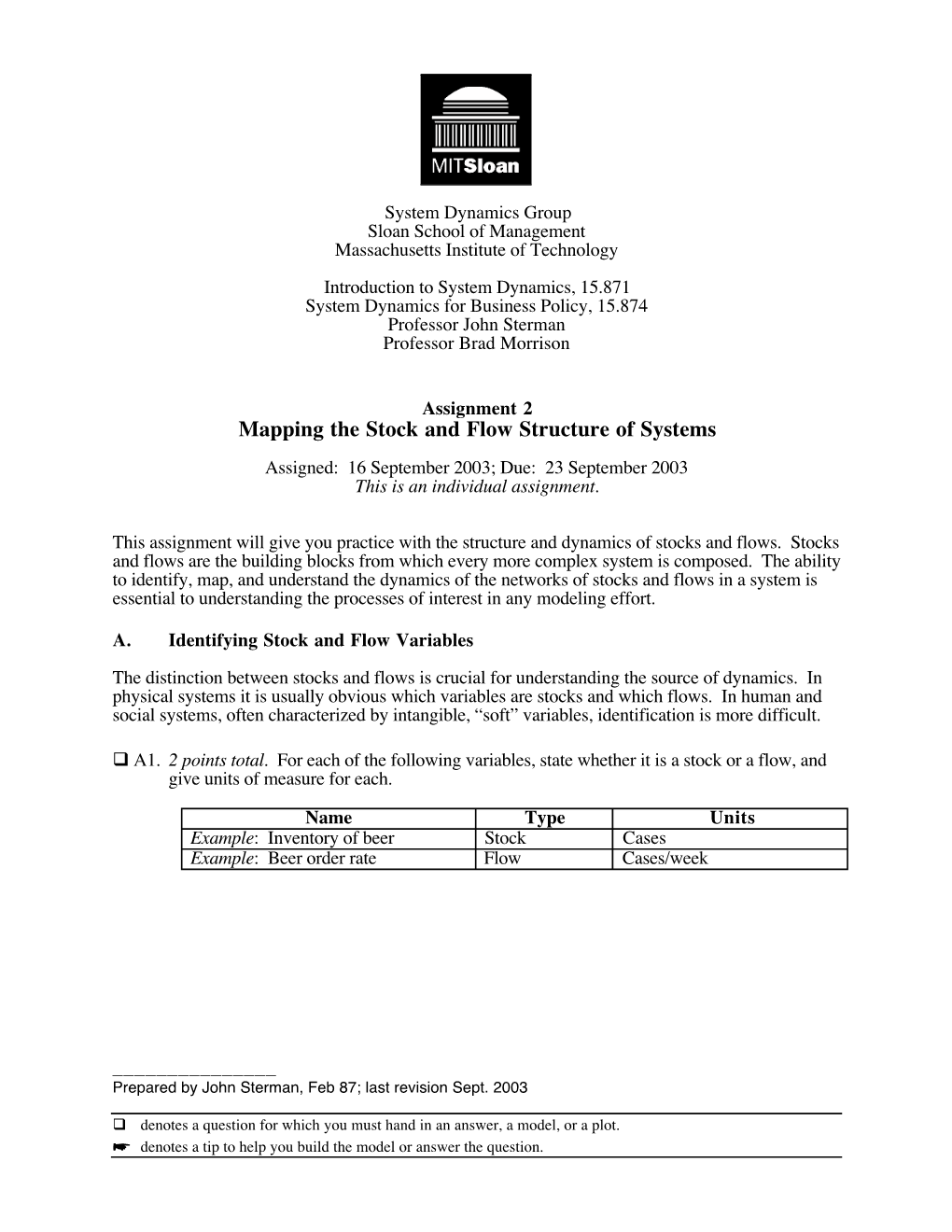 MITSloan

System Dynamics Group
Sloan School of Management
Massachusetts Institute of Technology

Introduction to System Dynamics, 15.871
System Dynamics for Business Policy, 15.874
Professor John Sterman
Professor Brad Morrison

Assignment 2
Mapping the Stock and Flow Structure of Systems

Assigned: 16 September 2003; Due: 23 September 2003
This is an individual assignment.

This assignment will give you practice with the structure and dynamics of stocks and flows. Stocks and flows are the building blocks from which every more complex system is composed. The ability to identify, map, and understand the dynamics of the networks of stocks and flows in a system is essential to understanding the processes of interest in any modeling effort.

A. Identifying Stock and Flow Variables

The distinction between stocks and flows is crucial for understanding the source of dynamics. In physical systems it is usually obvious which variables are stocks and which flows. In human and social systems, often characterized by intangible, “soft” variables, identification is more difficult.

❑ A1. 2 points total. For each of the following variables, state whether it is a stock or a flow, and give units of measure for each.

| Name | Type | Units |
|---|---|---|
| Example: Inventory of beer | Stock | Cases |
| Example: Beer order rate | Flow | Cases/week |

Prepared by John Sterman, Feb 87; last revision Sept. 2003

❑ denotes a question for which you must hand in an answer, a model, or a plot.
☛ denotes a tip to help you build the model or answer the question.